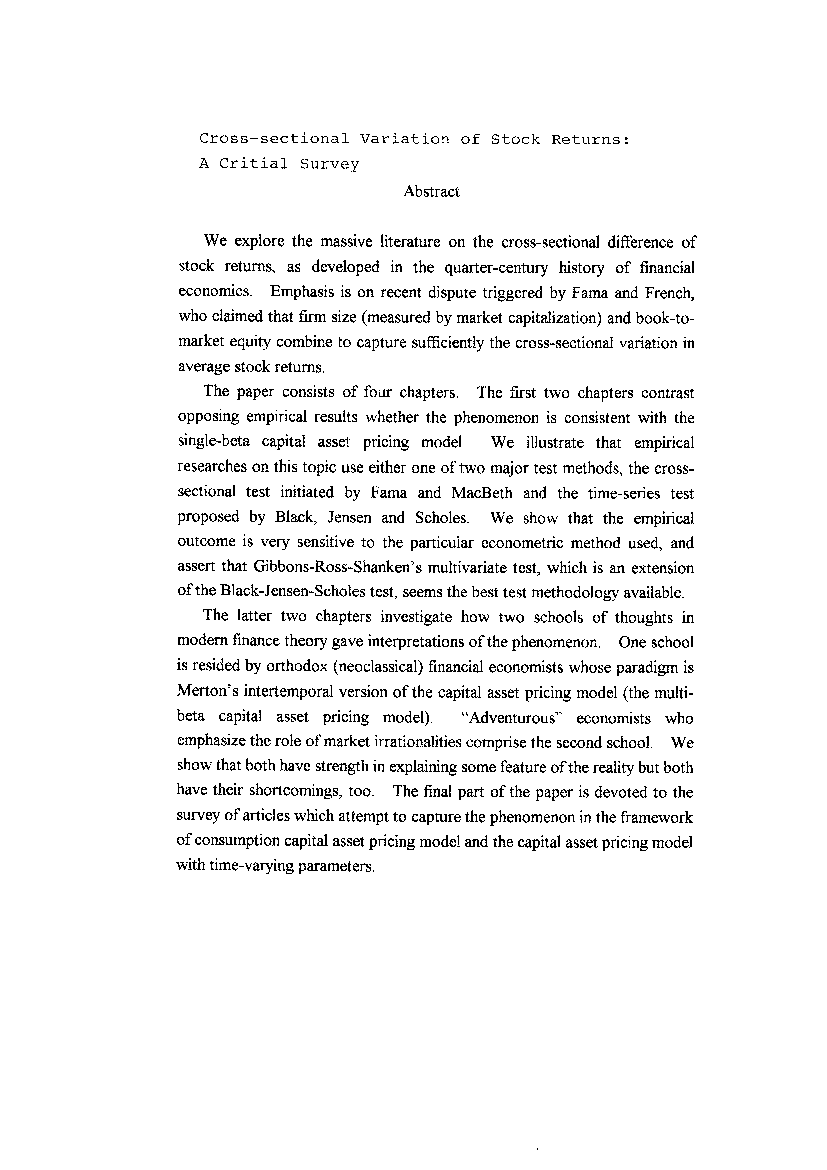 Cross-sectional Variation of Stock Returns:
A Critial Survey

Abstract

We explore the massive literature on the cross-sectional difference of stock returns, as developed in the quarter-century history of financial economics. Emphasis is on recent dispute triggered by Fama and French, who claimed that firm size (measured by market capitalization) and book-to-market equity combine to capture sufficiently the cross-sectional variation in average stock returns.

The paper consists of four chapters. The first two chapters contrast opposing empirical results whether the phenomenon is consistent with the single-beta capital asset pricing model We illustrate that empirical researches on this topic use either one of two major test methods, the cross-sectional test initiated by Fama and MacBeth and the time-series test proposed by Black, Jensen and Scholes. We show that the empirical outcome is very sensitive to the particular econometric method used, and assert that Gibbons-Ross-Shanken's multivariate test, which is an extension of the Black-Jensen-Scholes test, seems the best test methodology available.

The latter two chapters investigate how two schools of thoughts in modern finance theory gave interpretations of the phenomenon. One school is resided by orthodox (neoclassical) financial economists whose paradigm is Merton's intertemporal version of the capital asset pricing model (the multi-beta capital asset pricing model). "Adventurous" economists who emphasize the role of market irrationalities comprise the second school. We show that both have strength in explaining some feature of the reality but both have their shortcomings, too. The final part of the paper is devoted to the survey of articles which attempt to capture the phenomenon in the framework of consumption capital asset pricing model and the capital asset pricing model with time-varying parameters.